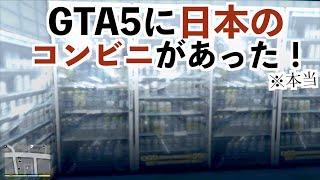 GTA5に日本のコンビニがあった！
※本当